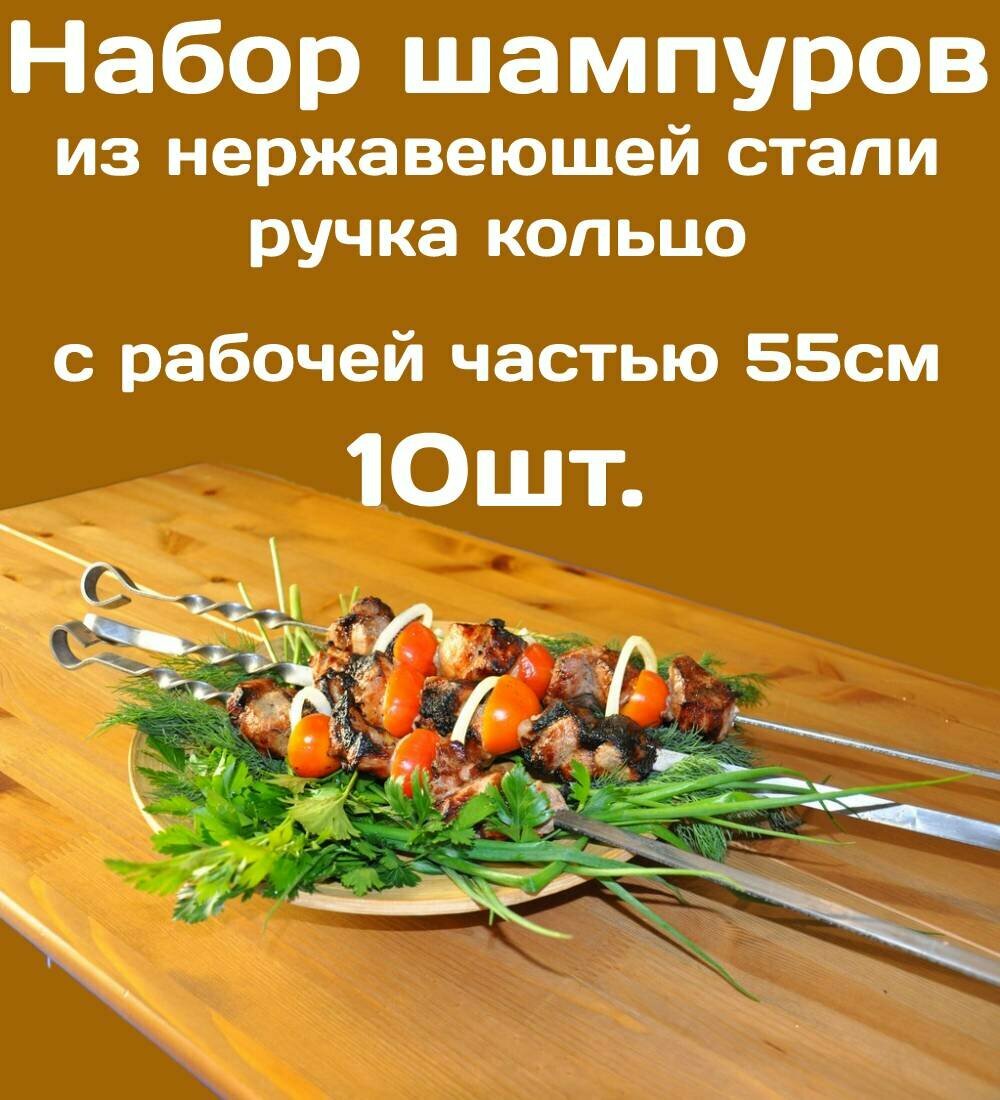 Набор шампуров
из нержавеющей стали
ручка кольцо

с рабочей частью 55см

10шт.